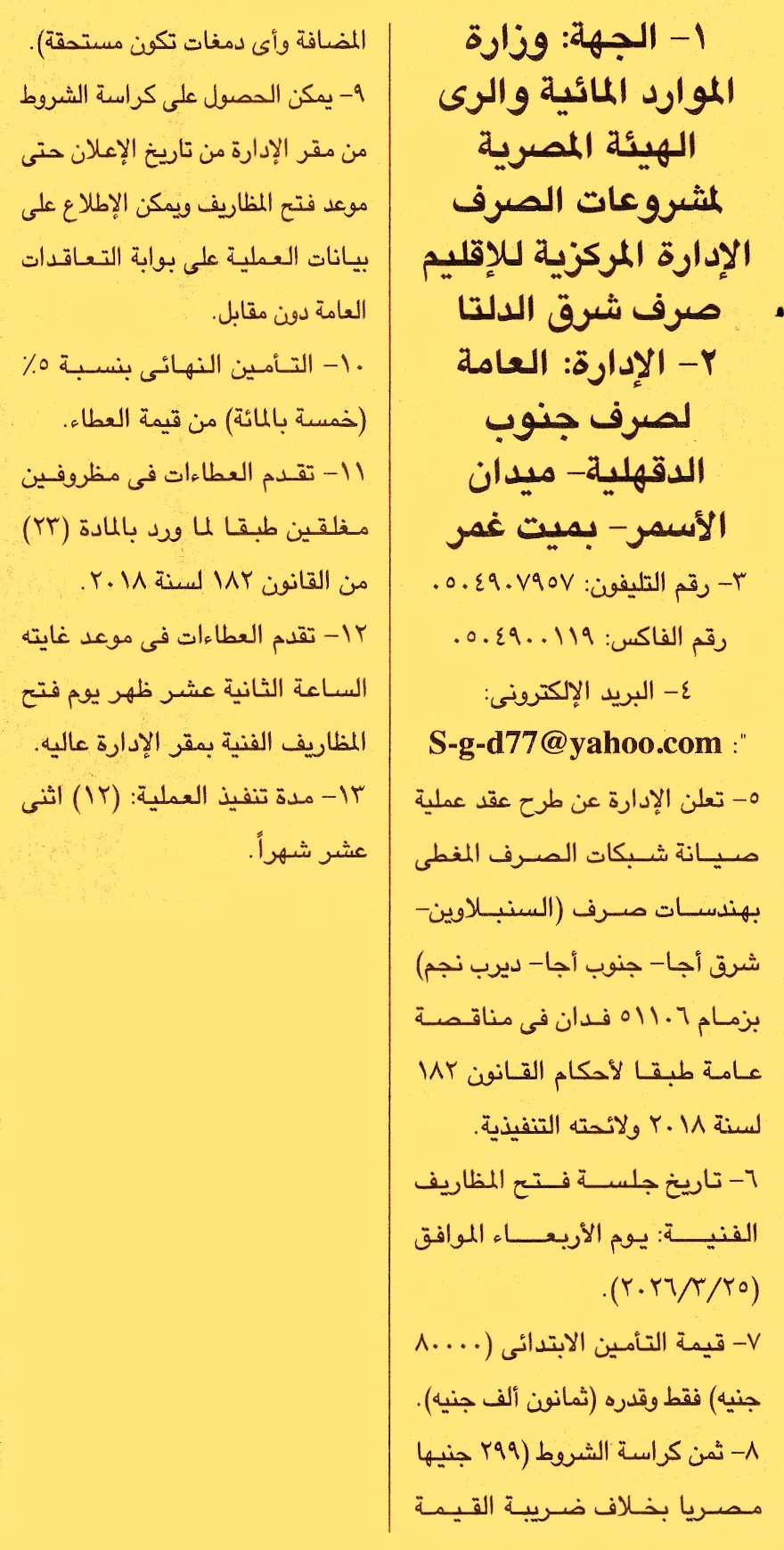 ١- الجهة: وزارة الموارد المائية والرى الهيئة المصرية لمشروعات الصرف الإدارة المركزية للإقليم صرف شرق الدلتا

٢- الإدارة: العامة لصرف جنوب الدقهلية- ميدان الأسمر- بميت غمر

٣- رقم التليفون: ٠٥٠٤٩٠٧٩٥٧

رقم الفاكس: ٠٥٠٤٩٠٠١١٩

٤- البريد الإلكترونى:

S-g-d77@yahoo.com :"

٥- تعلن الإدارة عن طرح عقد عملية صيانة شبكات الصرف المغطى بهندسات صرف (السنبلاوين- شرق أجا- جنوب أجا- ديرب نجم) بزمام ٥١١٠٦ فدان فى مناقصة عامة طبقا لأحكام القانون ١٨٢ لسنة ٢٠١٨ ولائحته التنفيذية.

٦- تاريخ جلسة فتح المظاريف الفنية: يوم الأربعاء الموافق (٢٠٢٦/٣/٢٥).

٧- قيمة التأمين الابتدائى (٨٠٠٠٠ جنيه) فقط وقدره (ثمانون ألف جنيه).

٨- ثمن كراسة الشروط (٢٩٩ جنيها مصريا بخلاف ضريبة القيمة المضافة وأى دمغات تكون مستحقة).

٩- يمكن الحصول على كراسة الشروط من مقر الإدارة من تاريخ الإعلان حتى موعد فتح المظاريف ويمكن الإطلاع على بيانات العملية على بوابة التعاقدات العامة دون مقابل.

١٠- التأمين النهائى بنسبة ٥٪ (خمسة بالمائة) من قيمة العطاء.

١١- تقدم العطاءات فى مظروفين مغلقين طبقا لما ورد بالمادة (٢٣) من القانون ١٨٢ لسنة ٢٠١٨.

١٢- تقدم العطاءات فى موعد غايته الساعة الثانية عشر ظهر يوم فتح المظاريف الفنية بمقر الإدارة عاليه.

١٣- مدة تنفيذ العملية: (١٢) اثنى عشر شهراً.